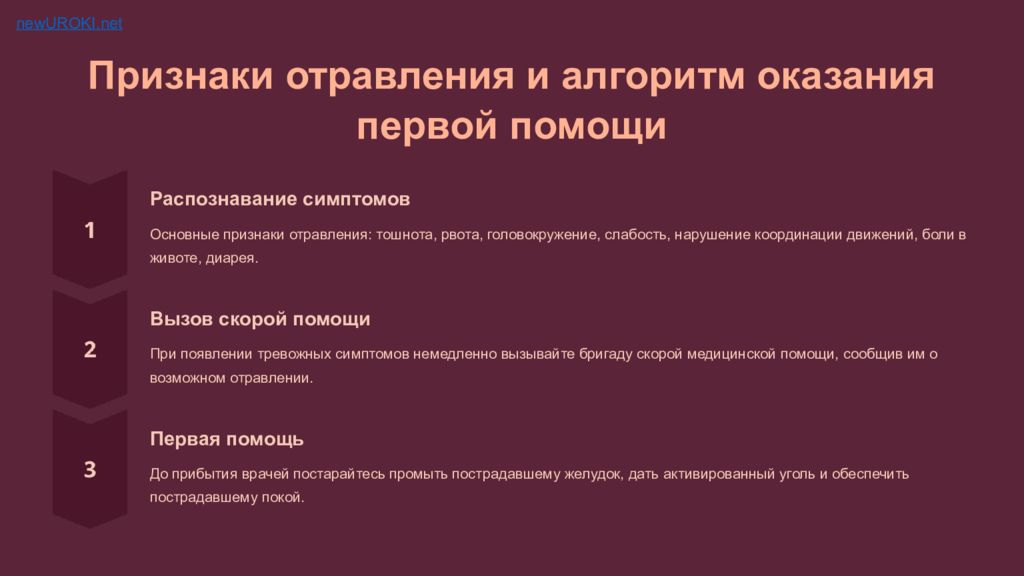 newUROKI.net

Признаки отравления и алгоритм оказания первой помощи

1

Распознавание симптомов

Основные признаки отравления: тошнота, рвота, головокружение, слабость, нарушение координации движений, боли в животе, диарея.

2

Вызов скорой помощи

При появлении тревожных симптомов немедленно вызывайте бригаду скорой медицинской помощи, сообщив им о возможном отравлении.

3

Первая помощь

До прибытия врачей постарайтесь промыть пострадавшему желудок, дать активированный уголь и обеспечить пострадавшему покой.